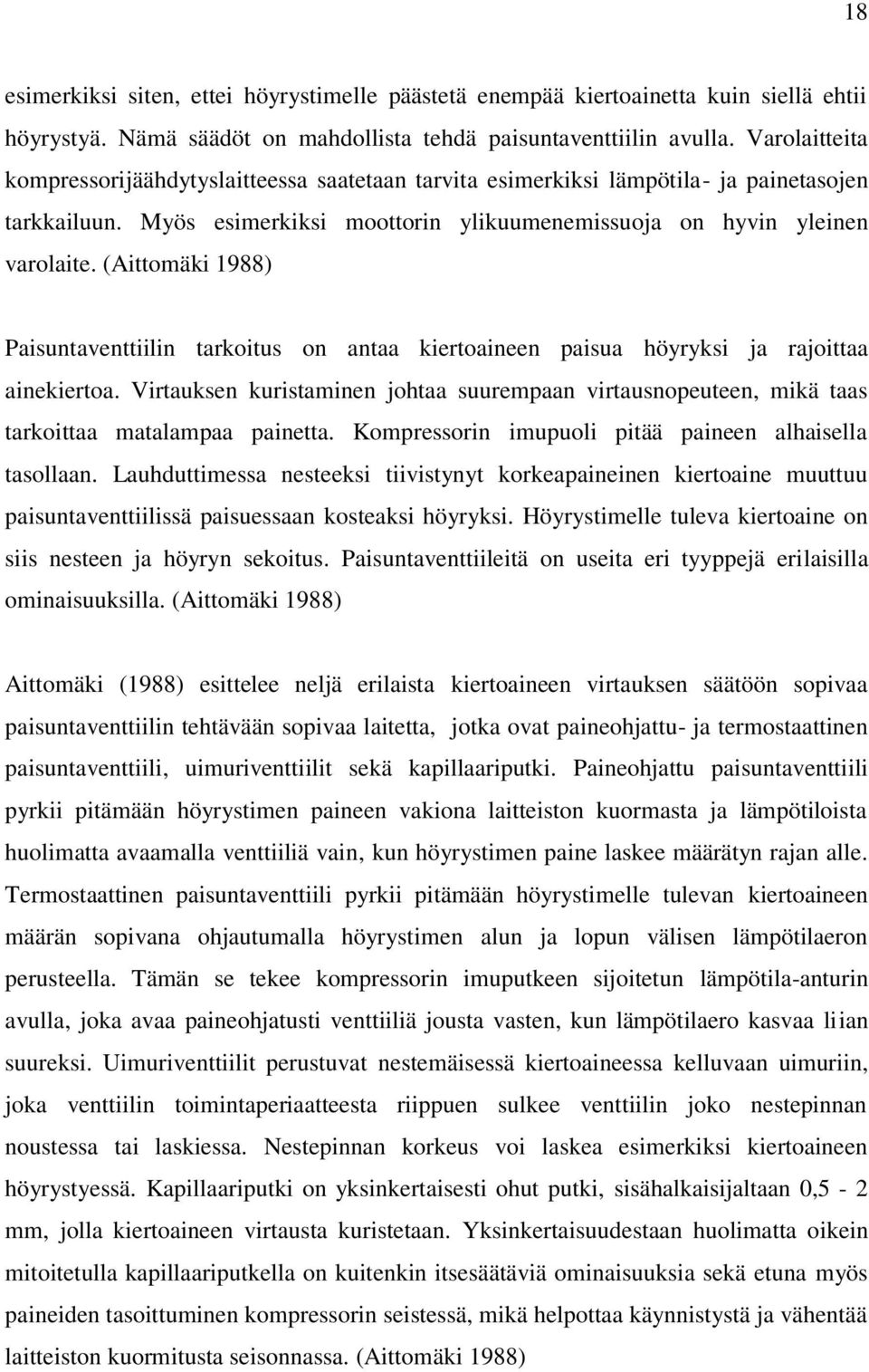 18

esimerkiksi siten, ettei höyrystimelle päästetä enempää kiertoainetta kuin siellä ehtii höyrystyä. Nämä säädöt on mahdollista tehdä paisuntaventtiilin avulla. Varolaitteita kompressorijäähdytyslaitteessa saatetaan tarvita esimerkiksi lämpötila- ja painetasojen tarkkailuun. Myös esimerkiksi moottorin ylikuumenemissuoja on hyvin yleinen varolaite. (Aittomäki 1988)

Paisuntaventtiilin tarkoitus on antaa kiertoaineen paisua höyryksi ja rajoittaa ainekiertoa. Virtauksen kuristaminen johtaa suurempaan virtausnopeuteen, mikä taas tarkoittaa matalampaa painetta. Kompressorin imupuoli pitää paineen alhaisella tasollaan. Lauhduttimessa nesteeksi tiivistynyt korkeapaineinen kiertoaine muuttuu paisuntaventtiilissä paisuessaan kosteaksi höyryksi. Höyrystimelle tuleva kiertoaine on siis nesteen ja höyryn sekoitus. Paisuntaventtiileitä on useita eri tyyppejä erilaisilla ominaisuuksilla. (Aittomäki 1988)

Aittomäki (1988) esittelee neljä erilaista kiertoaineen virtauksen säätöön sopivaa paisuntaventtiilin tehtävään sopivaa laitetta, jotka ovat paineohjattu- ja termostaattinen paisuntaventtiili, uimuriventtiilit sekä kapillaariputki. Paineohjattu paisuntaventtiili pyrkii pitämään höyrystimen paineen vakiona laitteiston kuormasta ja lämpötiloista huolimatta avaamalla venttiiliä vain, kun höyrystimen paine laskee määrätyn rajan alle. Termostaattinen paisuntaventtiili pyrkii pitämään höyrystimelle tulevan kiertoaineen määrän sopivana ohjautumalla höyrystimen alun ja lopun välisen lämpötilaeron perusteella. Tämän se tekee kompressorin imuputkeen sijoitetun lämpötila-anturin avulla, joka avaa paineohjatusti venttiiliä jousta vasten, kun lämpötilaero kasvaa liian suureksi. Uimuriventtiilit perustuvat nestemäisessä kiertoaineessa kelluvaan uimuriin, joka venttiilin toimintaperiaatteesta riippuen sulkee venttiilin joko nestepinnan noustessa tai laskiessa. Nestepinnan korkeus voi laskea esimerkiksi kiertoaineen höyrystyessä. Kapillaariputki on yksinkertaisesti ohut putki, sisähalkaisijaltaan 0,5 - 2 mm, jolla kiertoaineen virtausta kuristetaan. Yksinkertaisuudestaan huolimatta oikein mitoitetulla kapillaariputkella on kuitenkin itsesäätäviä ominaisuuksia sekä etuna myös paineiden tasoittuminen kompressorin seistessä, mikä helpottaa käynnistystä ja vähentää laitteiston kuormitusta seisonnassa. (Aittomäki 1988)